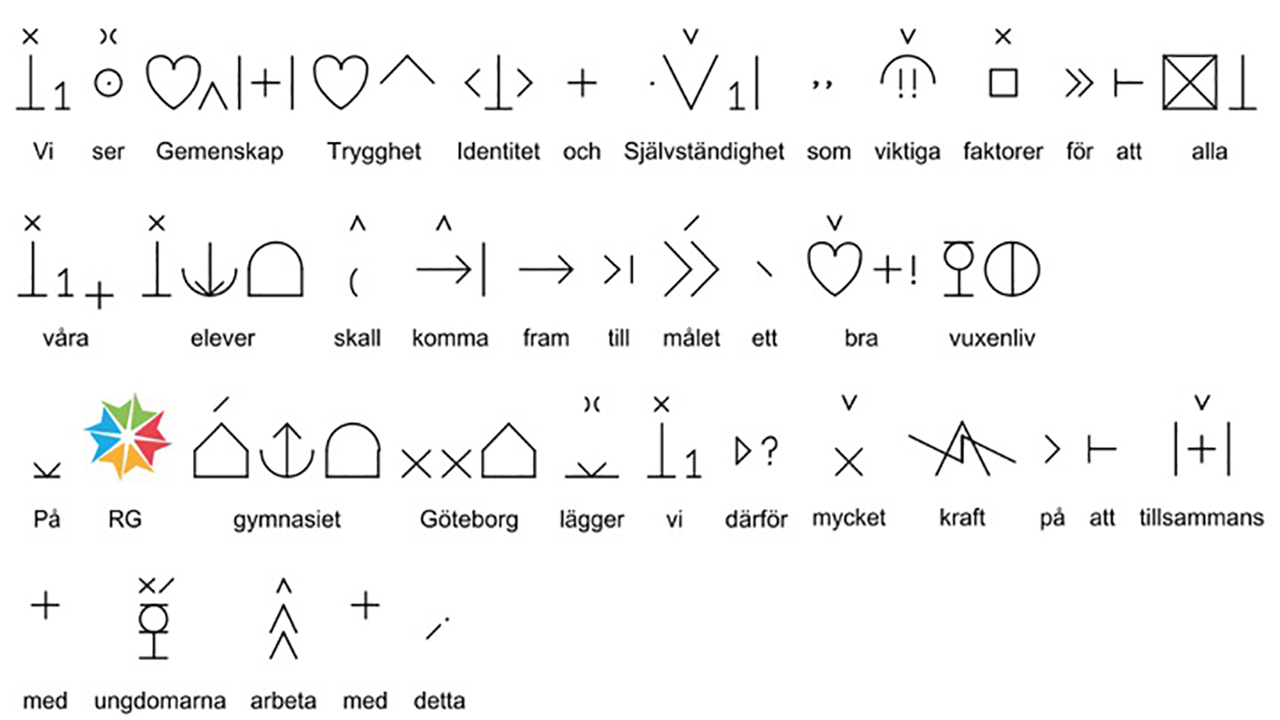 Vi ser Gemenskap Trygghet Identitet och Självständighet som viktiga faktorer för att alla

våra elever skall komma fram till målet ett bra vuxenliv

På RG gymnasiet Göteborg lägger vi därför mycket kraft på att tillsammans

med ungdomarna arbeta med detta